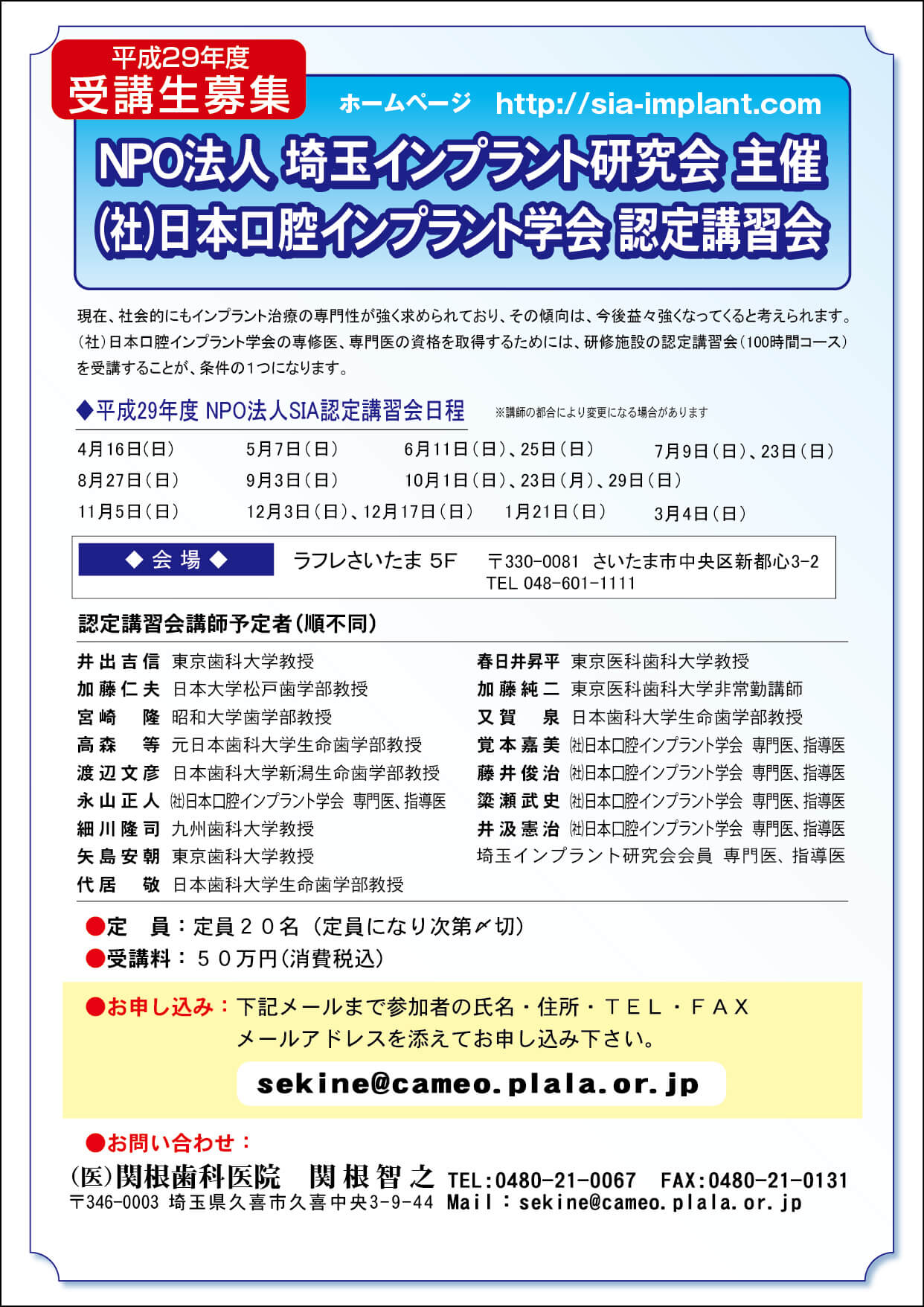 平成29年度
受講生募集

ホームページ　http://sia-implant.com

NPO法人 埼玉インプラント研究会 主催
(社)日本口腔インプラント学会 認定講習会

現在、社会的にもインプラント治療の専門性が強く求められており、その傾向は、今後益々強くなってくると考えられます。(社)日本口腔インプラント学会の専修医、専門医の資格を取得するためには、研修施設の認定講習会(100時間コース)を受講することが、条件の1つになります。

◆平成29年度 NPO法人SIA認定講習会日程　※講師の都合により変更になる場合があります

4月16日(日)　5月7日(日)　6月11日(日)、25日(日)　7月9日(日)、23日(日)
8月27日(日)　9月3日(日)　10月1日(日)、23日(月)、29日(日)
11月5日(日)　12月3日(日)、12月17日(日)　1月21日(日)　3月4日(日)

◆ 会 場 ◆　ラフレさいたま 5F　〒330-0081 さいたま市中央区新都心3-2
TEL 048-601-1111

認定講習会講師予定者(順不同)

井出吉信　東京歯科大学教授
加藤仁夫　日本大学松戸歯学部教授
宮崎　隆　昭和大学歯学部教授
高森　等　元日本歯科大学生命歯学部教授
渡辺文彦　日本歯科大学新潟生命歯学部教授
永山正人　㈳日本口腔インプラント学会　専門医、指導医
細川隆司　九州歯科大学教授
矢島安朝　東京歯科大学教授
代居　敬　日本歯科大学生命歯学部教授

春日井昇平　東京医科歯科大学教授
加藤純二　東京医科歯科大学非常勤講師
又賀　泉　日本歯科大学生命歯学部教授
覚本嘉美　㈳日本口腔インプラント学会　専門医、指導医
藤井俊治　㈳日本口腔インプラント学会　専門医、指導医
簗瀬武史　㈳日本口腔インプラント学会　専門医、指導医
井汲憲治　㈳日本口腔インプラント学会　専門医、指導医
埼玉インプラント研究会会員　専門医、指導医

●定　員：定員２０名（定員になり次第〆切）
●受講料：５０万円(消費税込)

●お申し込み：下記メールまで参加者の氏名・住所・ＴＥＬ・ＦＡＸ
メールアドレスを添えてお申し込み下さい。

sekine@cameo.plala.or.jp

●お問い合わせ：
(医)関根歯科医院　関根智之　TEL:0480-21-0067　FAX:0480-21-0131
〒346-0003 埼玉県久喜市久喜中央3-9-44　Mail：sekine@cameo.plala.or.jp